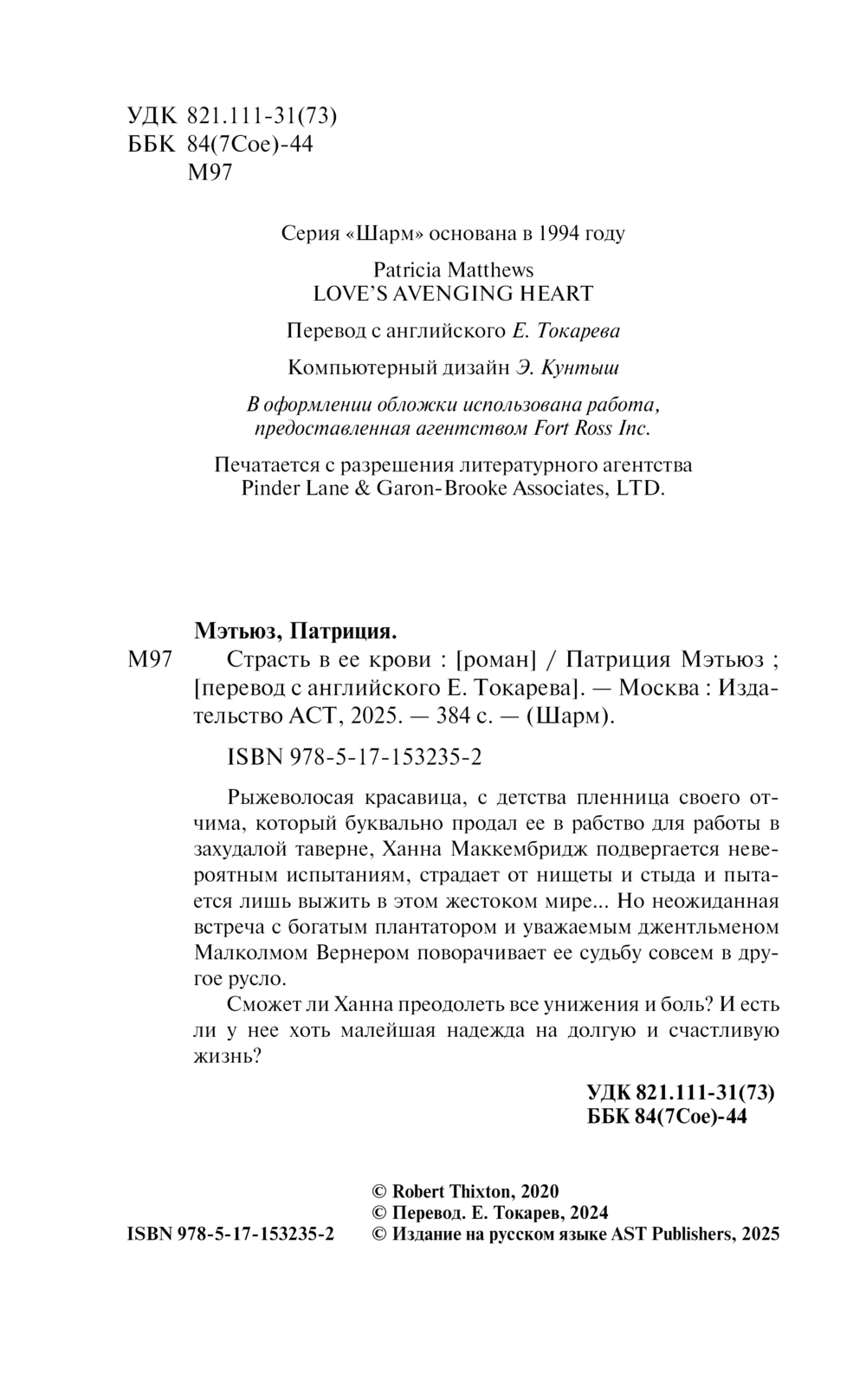 УДК 821.111-31(73)
ББК 84(7Сое)-44
М97

Серия «Шарм» основана в 1994 году

Patricia Matthews
LOVE'S AVENGING HEART

Перевод с английского Е. Токарева

Компьютерный дизайн Э. Кунтыш

В оформлении обложки использована работа, предоставленная агентством Fort Ross Inc.

Печатается с разрешения литературного агентства Pinder Lane & Garon-Brooke Associates, LTD.

Мэтьюз, Патриция.
М97 Страсть в ее крови : [роман] / Патриция Мэтьюз ; [перевод с английского Е. Токарева]. — Москва : Издательство АСТ, 2025. — 384 с. — (Шарм).

ISBN 978-5-17-153235-2

Рыжеволосая красавица, с детства пленница своего отчима, который буквально продал ее в рабство для работы в захудалой таверне, Ханна Маккембридж подвергается невероятным испытаниям, страдает от нищеты и стыда и пытается лишь выжить в этом жестоком мире... Но неожиданная встреча с богатым плантатором и уважаемым джентльменом Малколмом Вернером поворачивает ее судьбу совсем в другое русло.

Сможет ли Ханна преодолеть все унижения и боль? И есть ли у нее хоть малейшая надежда на долгую и счастливую жизнь?

УДК 821.111-31(73)
ББК 84(7Сое)-44

© Robert Thixton, 2020
© Перевод. Е. Токарев, 2024
ISBN 978-5-17-153235-2 © Издание на русском языке AST Publishers, 2025